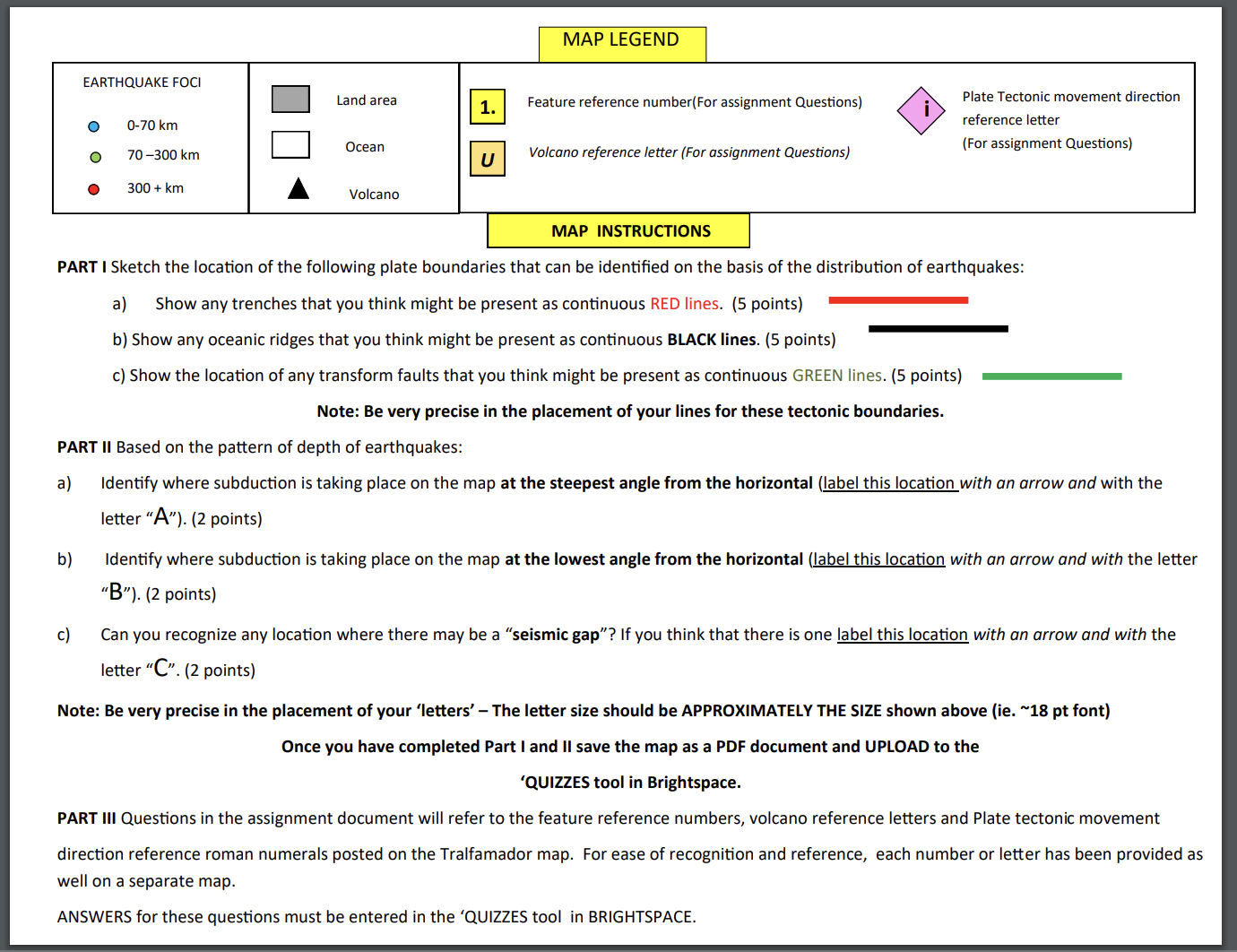 MAP LEGEND

EARTHQUAKE FOCI

0-70 km

70 –300 km

300 + km

Land area

Ocean

Volcano

1.

Feature reference number(For assignment Questions)

U

Volcano reference letter (For assignment Questions)

i

Plate Tectonic movement direction reference letter
(For assignment Questions)

MAP INSTRUCTIONS

PART I Sketch the location of the following plate boundaries that can be identified on the basis of the distribution of earthquakes:

a) Show any trenches that you think might be present as continuous RED lines. (5 points)

b) Show any oceanic ridges that you think might be present as continuous BLACK lines. (5 points)

c) Show the location of any transform faults that you think might be present as continuous GREEN lines. (5 points)

Note: Be very precise in the placement of your lines for these tectonic boundaries.

PART II Based on the pattern of depth of earthquakes:

a) Identify where subduction is taking place on the map at the steepest angle from the horizontal (label this location with an arrow and with the letter "A"). (2 points)

b) Identify where subduction is taking place on the map at the lowest angle from the horizontal (label this location with an arrow and with the letter "B"). (2 points)

c) Can you recognize any location where there may be a "seismic gap"? If you think that there is one label this location with an arrow and with the letter "C". (2 points)

Note: Be very precise in the placement of your 'letters' – The letter size should be APPROXIMATELY THE SIZE shown above (ie. ~18 pt font)

Once you have completed Part I and II save the map as a PDF document and UPLOAD to the 'QUIZZES tool in Brightspace.

PART III Questions in the assignment document will refer to the feature reference numbers, volcano reference letters and Plate tectonic movement direction reference roman numerals posted on the Tralfamador map. For ease of recognition and reference, each number or letter has been provided as well on a separate map.

ANSWERS for these questions must be entered in the 'QUIZZES tool in BRIGHTSPACE.